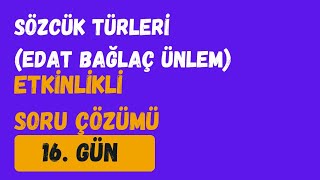 SÖZCÜK TÜRLERİ
(EDAT BAĞLAÇ ÜNLEM)
ETKİNLİKLİ
SORU ÇÖZÜMÜ
16. GÜN